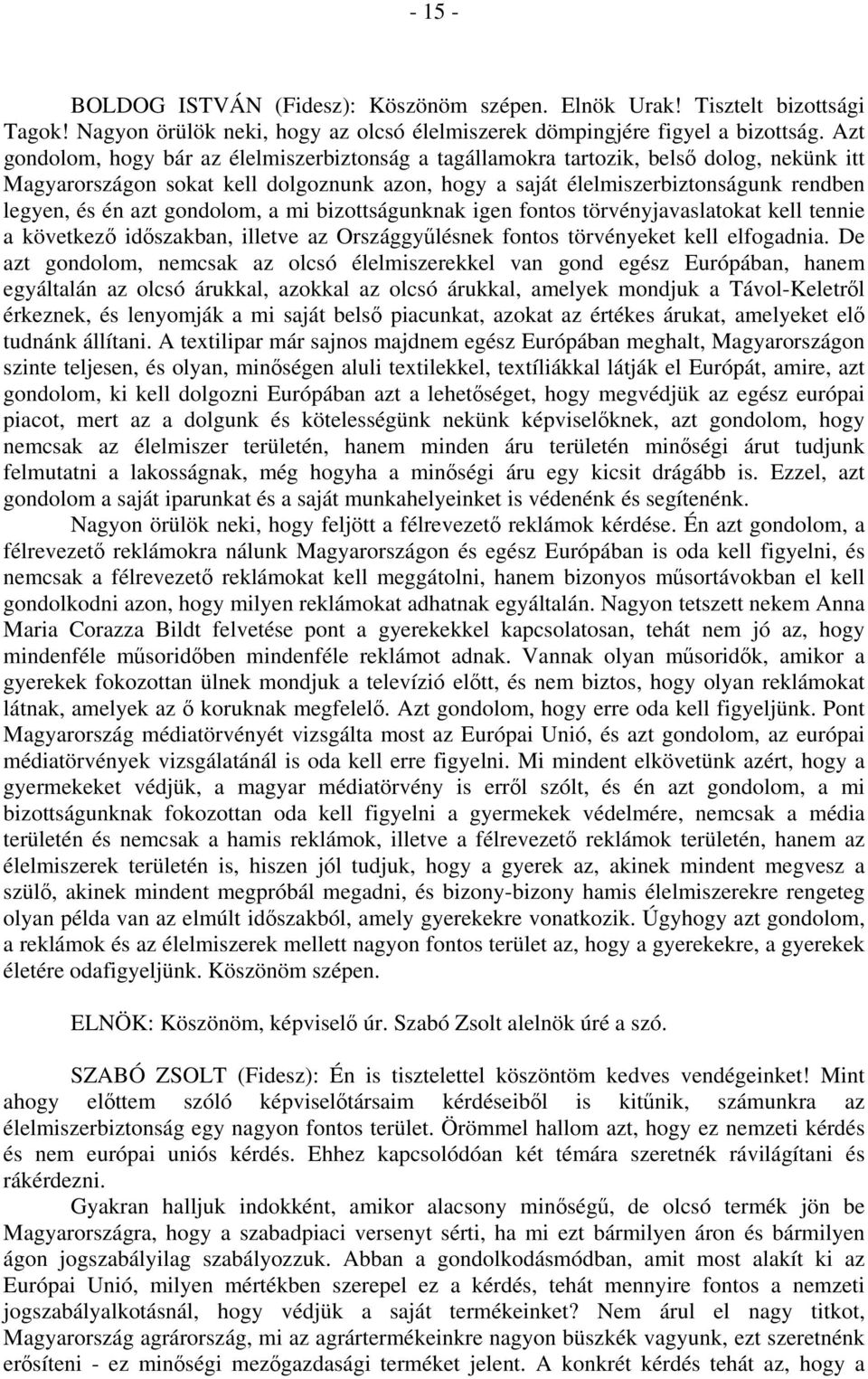 - 15 -

BOLDOG ISTVÁN (Fidesz): Köszönöm szépen. Elnök Urak! Tisztelt bizottsági Tagok! Nagyon örülök neki, hogy az olcsó élelmiszerek dömpingjére figyel a bizottság. Azt gondolom, hogy bár az élelmiszerbiztonság a tagállamokra tartozik, belső dolog, nekünk itt Magyarországon sokat kell dolgoznunk azon, hogy a saját élelmiszerbiztonságunk rendben legyen, és én azt gondolom, a mi bizottságunknak igen fontos törvényjavaslatokat kell tennie a következő időszakban, illetve az Országgyűlésnek fontos törvényeket kell elfogadnia. De azt gondolom, nemcsak az olcsó élelmiszerekkel van gond egész Európában, hanem egyáltalán az olcsó árukkal, azokkal az olcsó árukkal, amelyek mondjuk a Távol-Keletről érkeznek, és lenyomják a mi saját belső piacunkat, azokat az értékes árukat, amelyeket elő tudnánk állítani. A textilipar már sajnos majdnem egész Európában meghalt, Magyarországon szinte teljesen, és olyan, minőségen aluli textilekkel, textíliákkal látják el Európát, amire, azt gondolom, ki kell dolgozni Európában azt a lehetőséget, hogy megvédjük az egész európai piacot, mert az a dolgunk és kötelességünk nekünk képviselőknek, azt gondolom, hogy nemcsak az élelmiszer területén, hanem minden áru területén minőségi árut tudjunk felmutatni a lakosságnak, még hogyha a minőségi áru egy kicsit drágább is. Ezzel, azt gondolom a saját iparunkat és a saját munkahelyeinket is védenénk és segítenénk.

Nagyon örülök neki, hogy feljött a félrevezető reklámok kérdése. Én azt gondolom, a félrevezető reklámokra nálunk Magyarországon és egész Európában is oda kell figyelni, és nemcsak a félrevezető reklámokat kell meggátolni, hanem bizonyos műsortávokban el kell gondolkodni azon, hogy milyen reklámokat adhatnak egyáltalán. Nagyon tetszett nekem Anna Maria Corazza Bildt felvetése pont a gyerekekkel kapcsolatosan, tehát nem jó az, hogy mindenféle műsoridőben mindenféle reklámot adnak. Vannak olyan műsoridők, amikor a gyerekek fokozottan ülnek mondjuk a televízió előtt, és nem biztos, hogy olyan reklámokat látnak, amelyek az ő koruknak megfelelő. Azt gondolom, hogy erre oda kell figyeljünk. Pont Magyarország médiatörvényét vizsgálta most az Európai Unió, és azt gondolom, az európai médiatörvények vizsgálatánál is oda kell erre figyelni. Mi mindent elkövetünk azért, hogy a gyermekeket védjük, a magyar médiatörvény is erről szólt, és én azt gondolom, a mi bizottságunknak fokozottan oda kell figyelni a gyermekek védelmére, nemcsak a média területén és nemcsak a hamis reklámok, illetve a félrevezető reklámok területén, hanem az élelmiszerek területén is, hiszen jól tudjuk, hogy a gyerek az, akinek mindent megvesz a szülő, akinek mindent megpróbál megadni, és bizony-bizony hamis élelmiszerekre rengeteg olyan példa van az elmúlt időszakból, amely gyerekekre vonatkozik. Úgyhogy azt gondolom, a reklámok és az élelmiszerek mellett nagyon fontos terület az, hogy a gyerekekre, a gyerekek életére odafigyeljünk. Köszönöm szépen.

ELNÖK: Köszönöm, képviselő úr. Szabó Zsolt alelnök úré a szó.

SZABÓ ZSOLT (Fidesz): Én is tisztelettel köszöntöm kedves vendégeinket! Mint ahogy előttem szóló képviselőtársaim kérdéseiből is kitűnik, számunkra az élelmiszerbiztonság egy nagyon fontos terület. Örömmel hallom azt, hogy ez nemzeti kérdés és nem európai uniós kérdés. Ehhez kapcsolódóan két témára szeretnék rávilágítani és rákérdezni.

Gyakran halljuk indokként, amikor alacsony minőségű, de olcsó termék jön be Magyarországra, hogy a szabadpiaci versenyt sérti, ha mi ezt bármilyen áron és bármilyen ágon jogszabályilag szabályozzuk. Abban a gondolkodásmódban, amit most alakít ki az Európai Unió, milyen mértékben szerepel ez a kérdés, tehát mennyire fontos a nemzeti jogszabályalkotásnál, hogy védjük a saját termékeinket? Nem árul el nagy titkot, Magyarország agrárország, mi az agrártermékeinkre nagyon büszkék vagyunk, ezt szeretnénk erősíteni - ez minőségi mezőgazdasági terméket jelent. A konkrét kérdés tehát az, hogy a